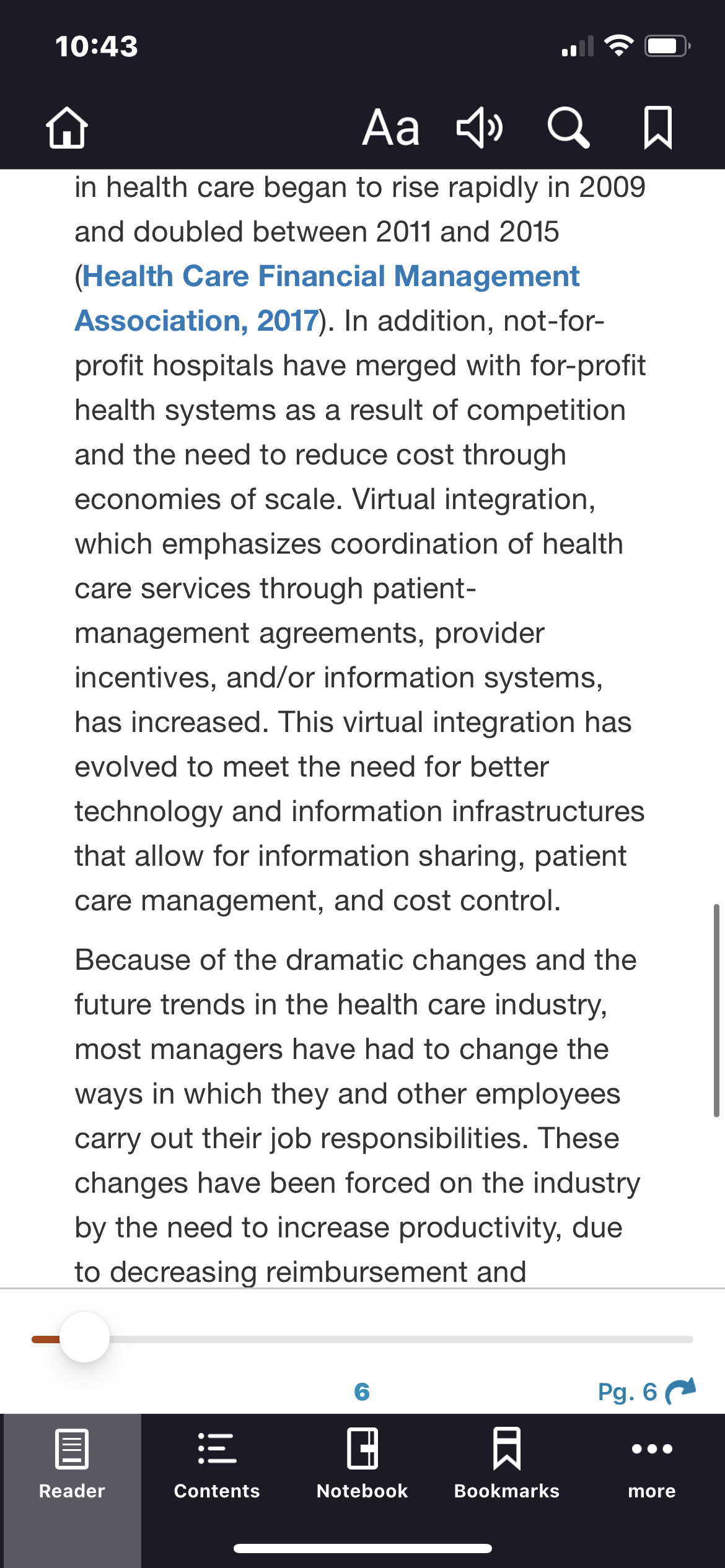 10:43

Aa

in health care began to rise rapidly in 2009 and doubled between 2011 and 2015 (Health Care Financial Management Association, 2017). In addition, not-for-profit hospitals have merged with for-profit health systems as a result of competition and the need to reduce cost through economies of scale. Virtual integration, which emphasizes coordination of health care services through patient-management agreements, provider incentives, and/or information systems, has increased. This virtual integration has evolved to meet the need for better technology and information infrastructures that allow for information sharing, patient care management, and cost control.

Because of the dramatic changes and the future trends in the health care industry, most managers have had to change the ways in which they and other employees carry out their job responsibilities. These changes have been forced on the industry by the need to increase productivity, due to decreasing reimbursement and

6

Pg. 6

Reader

Contents

Notebook

Bookmarks

more